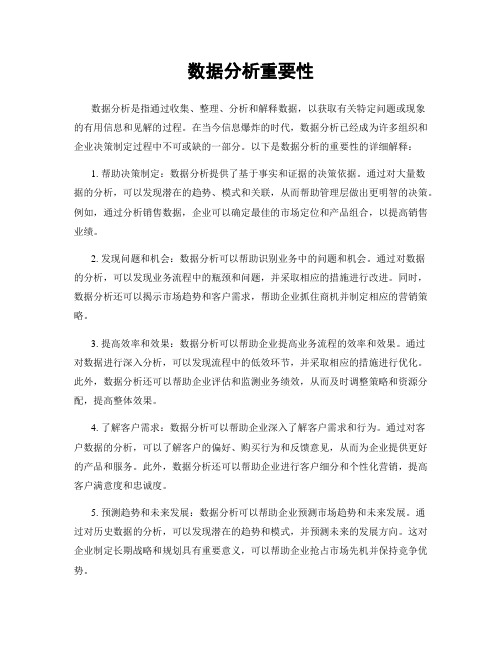 数据分析重要性

数据分析是指通过收集、整理、分析和解释数据，以获取有关特定问题或现象的有用信息和见解的过程。在当今信息爆炸的时代，数据分析已经成为许多组织和企业决策制定过程中不可或缺的一部分。以下是数据分析的重要性的详细解释：

1. 帮助决策制定：数据分析提供了基于事实和证据的决策依据。通过对大量数据的分析，可以发现潜在的趋势、模式和关联，从而帮助管理层做出更明智的决策。例如，通过分析销售数据，企业可以确定最佳的市场定位和产品组合，以提高销售业绩。

2. 发现问题和机会：数据分析可以帮助识别业务中的问题和机会。通过对数据的分析，可以发现业务流程中的瓶颈和问题，并采取相应的措施进行改进。同时，数据分析还可以揭示市场趋势和客户需求，帮助企业抓住商机并制定相应的营销策略。

3. 提高效率和效果：数据分析可以帮助企业提高业务流程的效率和效果。通过对数据进行深入分析，可以发现流程中的低效环节，并采取相应的措施进行优化。此外，数据分析还可以帮助企业评估和监测业务绩效，从而及时调整策略和资源分配，提高整体效果。

4. 了解客户需求：数据分析可以帮助企业深入了解客户需求和行为。通过对客户数据的分析，可以了解客户的偏好、购买行为和反馈意见，从而为企业提供更好的产品和服务。此外，数据分析还可以帮助企业进行客户细分和个性化营销，提高客户满意度和忠诚度。

5. 预测趋势和未来发展：数据分析可以帮助企业预测市场趋势和未来发展。通过对历史数据的分析，可以发现潜在的趋势和模式，并预测未来的发展方向。这对企业制定长期战略和规划具有重要意义，可以帮助企业抢占市场先机并保持竞争优势。